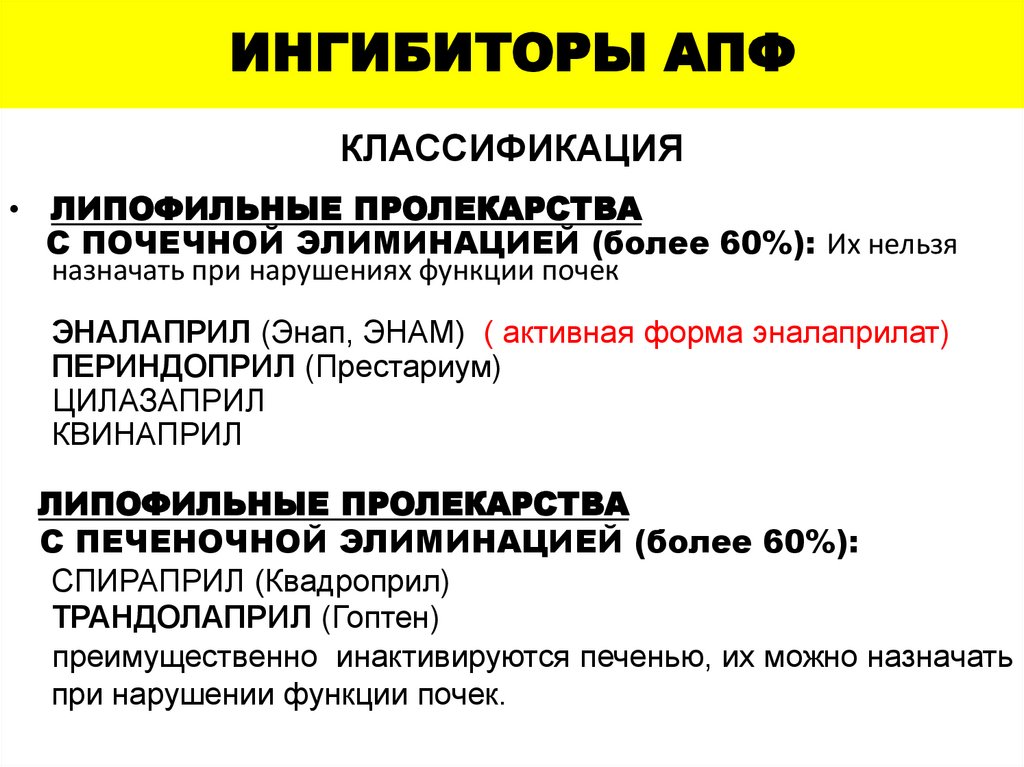 ИНГИБИТОРЫ АПФ

КЛАССИФИКАЦИЯ

• ЛИПОФИЛЬНЫЕ ПРОЛЕКАРСТВА С ПОЧЕЧНОЙ ЭЛИМИНАЦИЕЙ (более 60%): Их нельзя назначать при нарушениях функции почек

ЭНАЛАПРИЛ (Энап, ЭНАМ) ( активная форма эналаприлат)
ПЕРИНДОПРИЛ (Престариум)
ЦИЛАЗАПРИЛ
КВИНАПРИЛ

ЛИПОФИЛЬНЫЕ ПРОЛЕКАРСТВА С ПЕЧЕНОЧНОЙ ЭЛИМИНАЦИЕЙ (более 60%):
СПИРАПРИЛ (Квадроприл)
ТРАНДОЛАПРИЛ (Гоптен)
преимущественно инактивируются печенью, их можно назначать при нарушении функции почек.